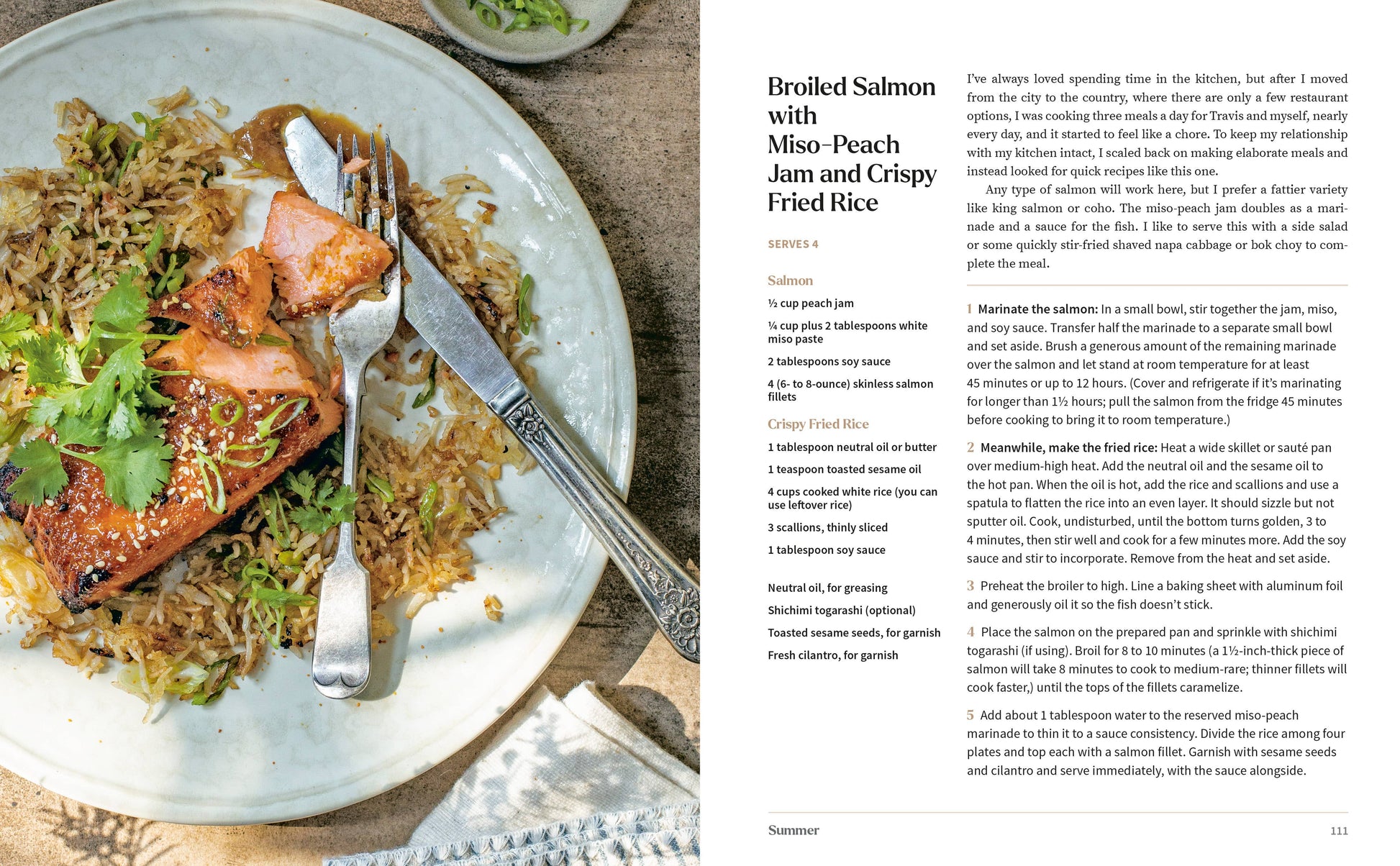 Broiled Salmon with Miso-Peach Jam and Crispy Fried Rice

SERVES 4

Salmon

½ cup peach jam

¼ cup plus 2 tablespoons white miso paste

2 tablespoons soy sauce

4 (6- to 8-ounce) skinless salmon fillets

Crispy Fried Rice

1 tablespoon neutral oil or butter

1 teaspoon toasted sesame oil

4 cups cooked white rice (you can use leftover rice)

3 scallions, thinly sliced

1 tablespoon soy sauce

Neutral oil, for greasing

Shichimi togarashi (optional)

Toasted sesame seeds, for garnish

Fresh cilantro, for garnish

I've always loved spending time in the kitchen, but after I moved from the city to the country, where there are only a few restaurant options, I was cooking three meals a day for Travis and myself, nearly every day, and it started to feel like a chore. To keep my relationship with my kitchen intact, I scaled back on making elaborate meals and instead looked for quick recipes like this one.

Any type of salmon will work here, but I prefer a fattier variety like king salmon or coho. The miso-peach jam doubles as a marinade and a sauce for the fish. I like to serve this with a side salad or some quickly stir-fried shaved napa cabbage or bok choy to complete the meal.

1 Marinate the salmon: In a small bowl, stir together the jam, miso, and soy sauce. Transfer half the marinade to a separate small bowl and set aside. Brush a generous amount of the remaining marinade over the salmon and let stand at room temperature for at least 45 minutes or up to 12 hours. (Cover and refrigerate if it's marinating for longer than 1½ hours; pull the salmon from the fridge 45 minutes before cooking to bring it to room temperature.)

2 Meanwhile, make the fried rice: Heat a wide skillet or sauté pan over medium-high heat. Add the neutral oil and the sesame oil to the hot pan. When the oil is hot, add the rice and scallions and use a spatula to flatten the rice into an even layer. It should sizzle but not sputter oil. Cook, undisturbed, until the bottom turns golden, 3 to 4 minutes, then stir well and cook for a few minutes more. Add the soy sauce and stir to incorporate. Remove from the heat and set aside.

3 Preheat the broiler to high. Line a baking sheet with aluminum foil and generously oil it so the fish doesn't stick.

4 Place the salmon on the prepared pan and sprinkle with shichimi togarashi (if using). Broil for 8 to 10 minutes (a 1½-inch-thick piece of salmon will take 8 minutes to cook to medium-rare; thinner fillets will cook faster,) until the tops of the fillets caramelize.

5 Add about 1 tablespoon water to the reserved miso-peach marinade to thin it to a sauce consistency. Divide the rice among four plates and top each with a salmon fillet. Garnish with sesame seeds and cilantro and serve immediately, with the sauce alongside.

Summer 111